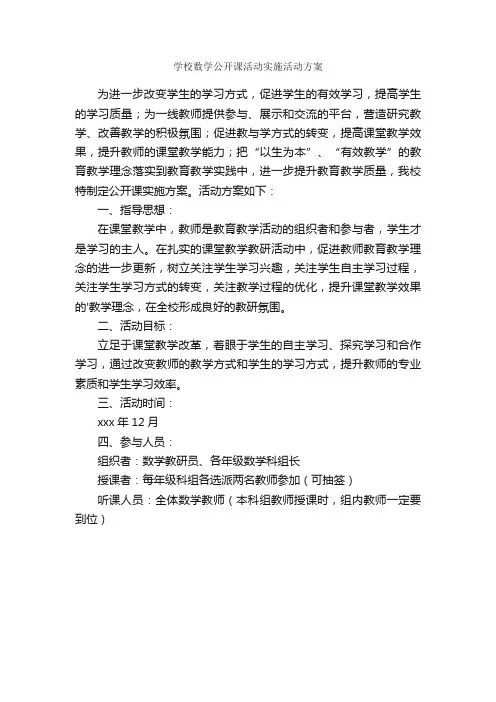 学校数学公开课活动实施活动方案

为进一步改变学生的学习方式，促进学生的有效学习，提高学生的学习质量；为一线教师提供参与、展示和交流的平台，营造研究教学、改善教学的积极氛围；促进教与学方式的转变，提高课堂教学效果，提升教师的课堂教学能力；把“以生为本”、“有效教学”的教育教学理念落实到教育教学实践中，进一步提升教育教学质量，我校特制定公开课实施方案。活动方案如下：

一、指导思想：

在课堂教学中，教师是教育教学活动的组织者和参与者，学生才是学习的主人。在扎实的课堂教学教研活动中，促进教师教育教学理念的进一步更新，树立关注学生学习兴趣，关注学生自主学习过程，关注学生学习方式的转变，关注教学过程的优化，提升课堂教学效果的'教学理念，在全校形成良好的教研氛围。

二、活动目标：

立足于课堂教学改革，着眼于学生的自主学习、探究学习和合作学习，通过改变教师的教学方式和学生的学习方式，提升教师的专业素质和学生学习效率。

三、活动时间：

xxx 年 12 月

四、参与人员：

组织者：数学教研员、各年级数学科组长

授课者：每年级科组各选派两名教师参加（可抽签）

听课人员：全体数学教师（本科组教师授课时，组内教师一定要到位）